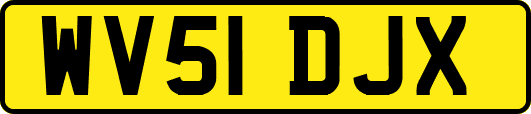 WV51 DJX